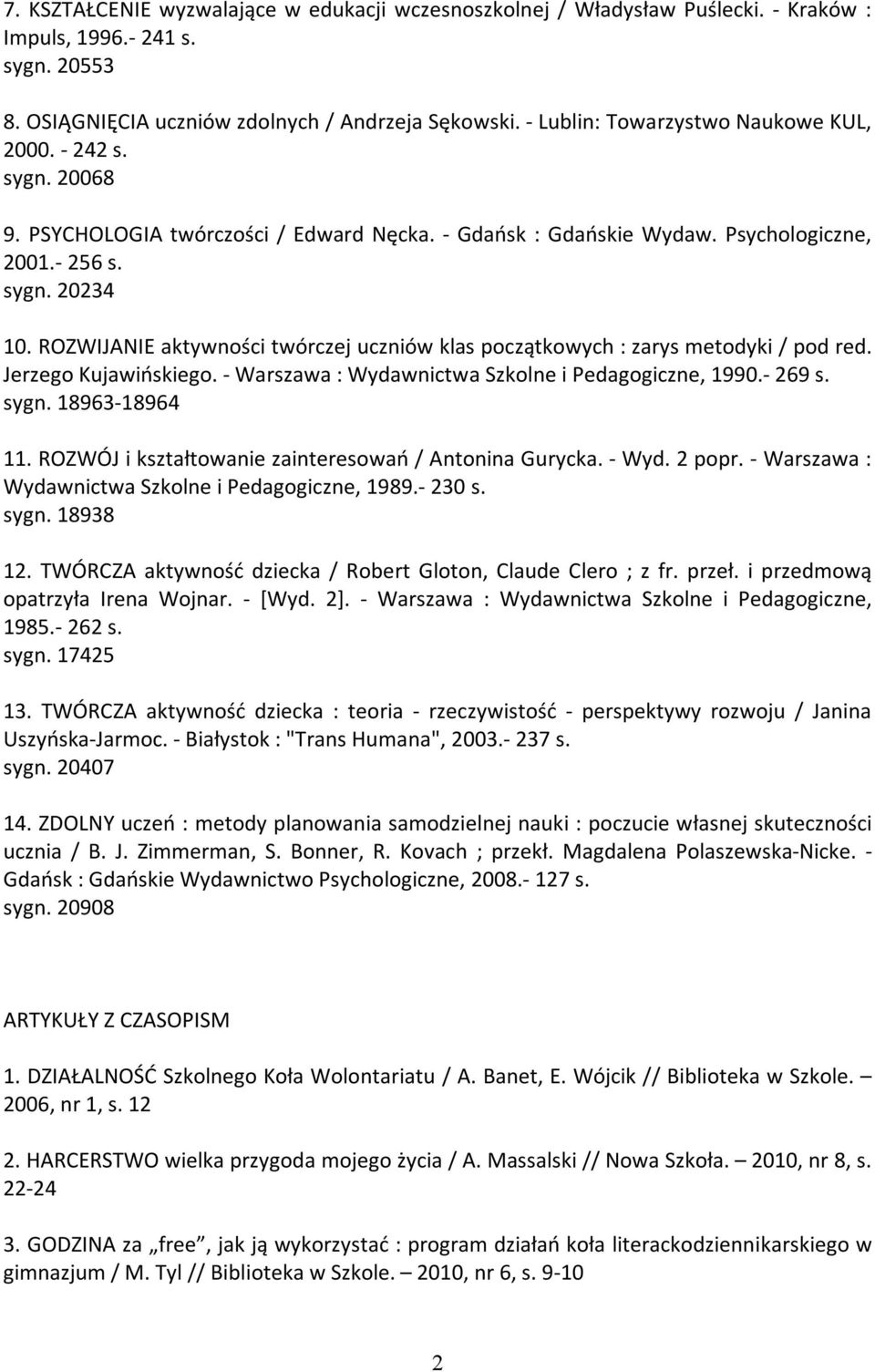 7. KSZTAŁCENIE wyzwalające w edukacji wczesnoszkolnej / Władysław Puślecki. - Kraków : Impuls, 1996.- 241 s.
sygn. 20553

8. OSIĄGNIĘCIA uczniów zdolnych / Andrzeja Sękowski. - Lublin: Towarzystwo Naukowe KUL, 2000. - 242 s.
sygn. 20068

9. PSYCHOLOGIA twórczości / Edward Nęcka. - Gdańsk : Gdańskie Wydaw. Psychologiczne, 2001.- 256 s.
sygn. 20234

10. ROZWIJANIE aktywności twórczej uczniów klas początkowych : zarys metodyki / pod red. Jerzego Kujawińskiego. - Warszawa : Wydawnictwa Szkolne i Pedagogiczne, 1990.- 269 s.
sygn. 18963-18964

11. ROZWÓJ i kształtowanie zainteresowań / Antonina Gurycka. - Wyd. 2 popr. - Warszawa : Wydawnictwa Szkolne i Pedagogiczne, 1989.- 230 s.
sygn. 18938

12. TWÓRCZA aktywność dziecka / Robert Gloton, Claude Clero ; z fr. przeł. i przedmową opatrzyła Irena Wojnar. - [Wyd. 2]. - Warszawa : Wydawnictwa Szkolne i Pedagogiczne, 1985.- 262 s.
sygn. 17425

13. TWÓRCZA aktywność dziecka : teoria - rzeczywistość - perspektywy rozwoju / Janina Uszyńska-Jarmoc. - Białystok : "Trans Humana", 2003.- 237 s.
sygn. 20407

14. ZDOLNY uczeń : metody planowania samodzielnej nauki : poczucie własnej skuteczności ucznia / B. J. Zimmerman, S. Bonner, R. Kovach ; przekł. Magdalena Polaszewska-Nicke. - Gdańsk : Gdańskie Wydawnictwo Psychologiczne, 2008.- 127 s.
sygn. 20908

ARTYKUŁY Z CZASOPISM

1. DZIAŁALNOŚĆ Szkolnego Koła Wolontariatu / A. Banet, E. Wójcik // Biblioteka w Szkole. – 2006, nr 1, s. 12

2. HARCERSTWO wielka przygoda mojego życia / A. Massalski // Nowa Szkoła. – 2010, nr 8, s. 22-24

3. GODZINA za „free”, jak ją wykorzystać : program działań koła literackodziennikarskiego w gimnazjum / M. Tyl // Biblioteka w Szkole. – 2010, nr 6, s. 9-10

2